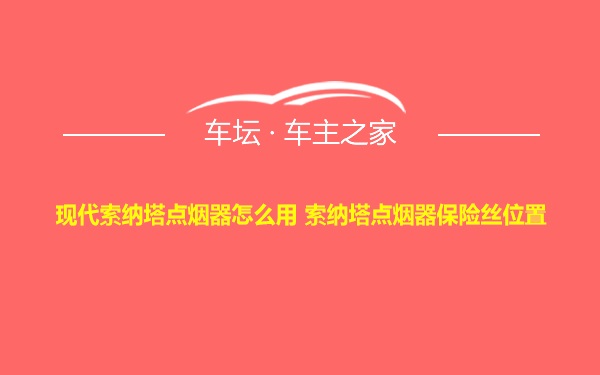 车坛 · 车主之家

现代索纳塔点烟器怎么用 索纳塔点烟器保险丝位置